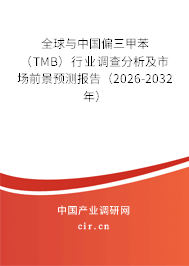 全球与中国偏三甲苯（TMB）行业调查分析及市场前景预测报告（2026-2032年）

中国产业调研网
cir.cn